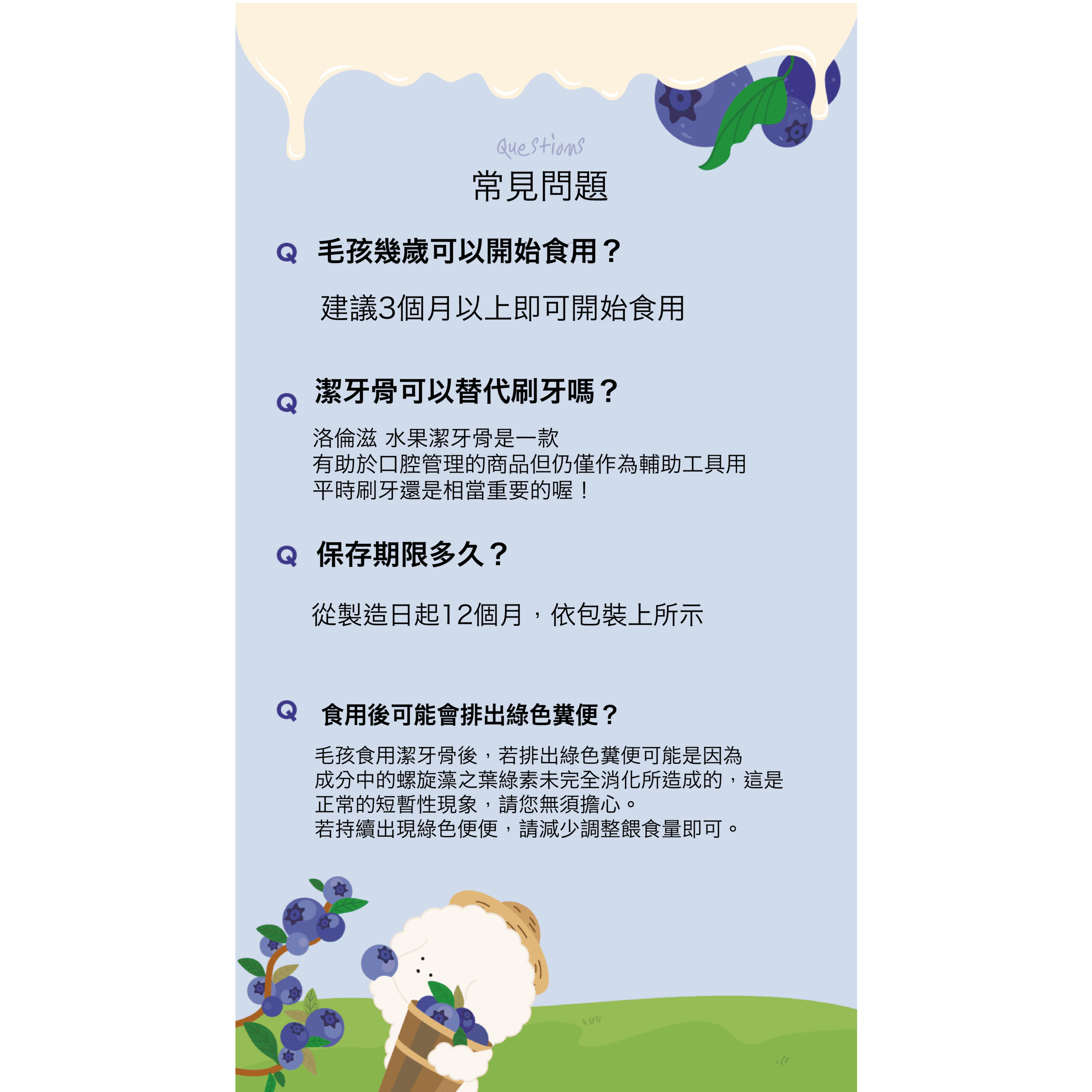 Questions
常見問題

Q 毛孩幾歲可以開始食用？

建議3個月以上即可開始食用

Q 潔牙骨可以替代刷牙嗎？

洛倫滋 水果潔牙骨是一款
有助於口腔管理的商品但仍僅作為輔助工具用
平時刷牙還是相當重要的喔！

Q 保存期限多久？

從製造日起12個月，依包裝上所示

Q 食用後可能會排出綠色糞便？

毛孩食用潔牙骨後，若排出綠色糞便可能是因為
成分中的螺旋藻之葉綠素未完全消化所造成的，這是
正常的短暫性現象，請您無須擔心。
若持續出現綠色便便，請減少調整餵食量即可。